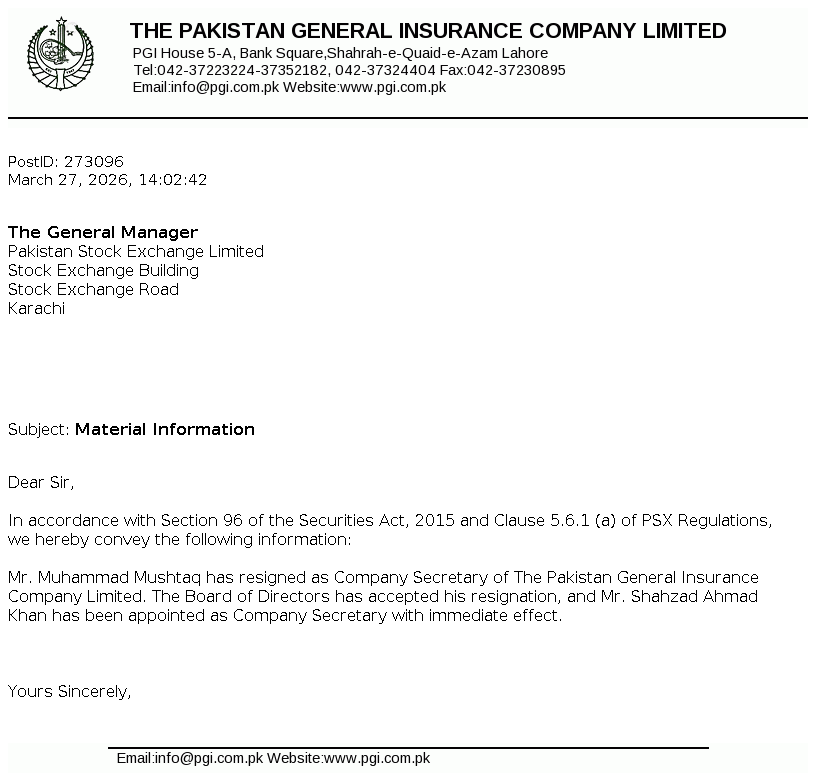 THE PAKISTAN GENERAL INSURANCE COMPANY LIMITED
PGI House 5-A, Bank Square,Shahrah-e-Quaid-e-Azam Lahore
Tel:042-37223224-37352182, 042-37324404 Fax:042-37230895
Email:info@pgi.com.pk Website:www.pgi.com.pk

PostID: 273096
March 27, 2026, 14:02:42

The General Manager
Pakistan Stock Exchange Limited
Stock Exchange Building
Stock Exchange Road
Karachi

Subject: Material Information

Dear Sir,

In accordance with Section 96 of the Securities Act, 2015 and Clause 5.6.1 (a) of PSX Regulations, we hereby convey the following information:

Mr. Muhammad Mushtaq has resigned as Company Secretary of The Pakistan General Insurance Company Limited. The Board of Directors has accepted his resignation, and Mr. Shahzad Ahmad Khan has been appointed as Company Secretary with immediate effect.

Yours Sincerely,

Email:info@pgi.com.pk Website:www.pgi.com.pk